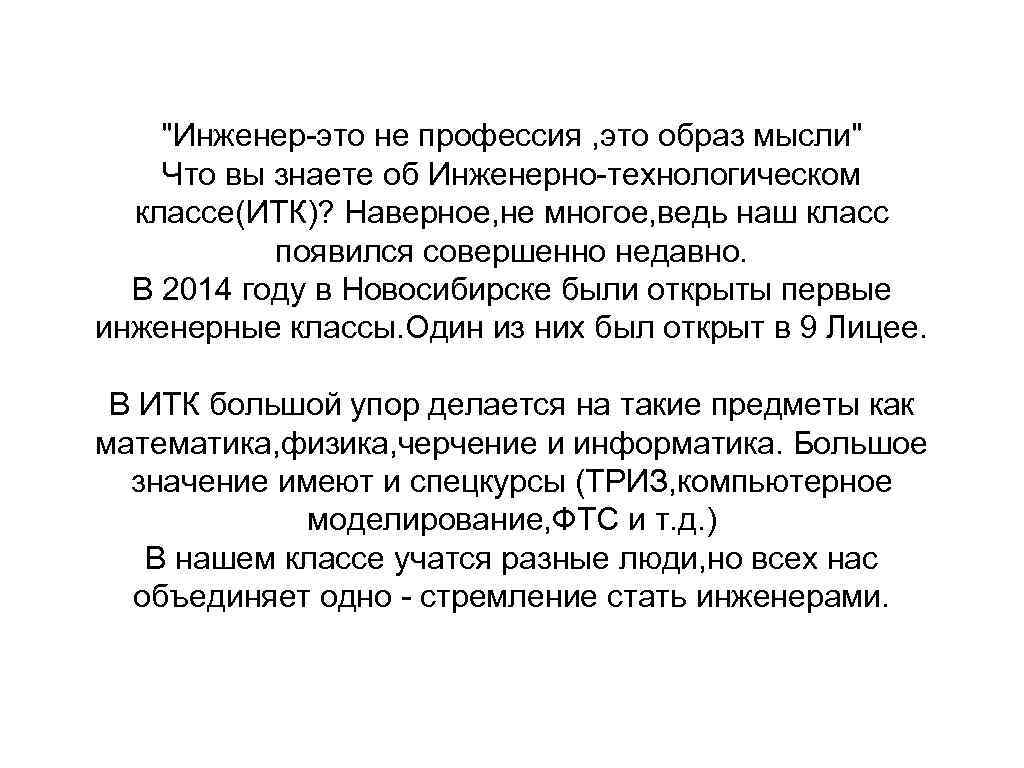 "Инженер-это не профессия ,это образ мысли"
Что вы знаете об Инженерно-технологическом классе(ИТК)? Наверное,не многое,ведь наш класс появился совершенно недавно.
В 2014 году в Новосибирске были открыты первые инженерные классы.Один из них был открыт в 9 Лицее.

В ИТК большой упор делается на такие предметы как математика,физика,черчение и информатика. Большое значение имеют и спецкурсы (ТРИЗ,компьютерное моделирование,ФТС и т.д.)
В нашем классе учатся разные люди,но всех нас объединяет одно - стремление стать инженерами.